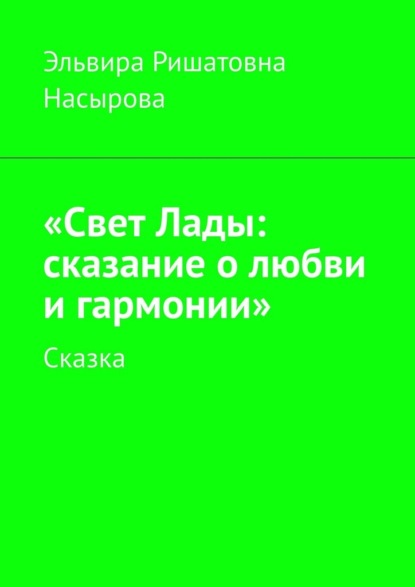 Эльвира Ришатовна Насырова

«Свет Лады: сказание о любви и гармонии»

Сказка